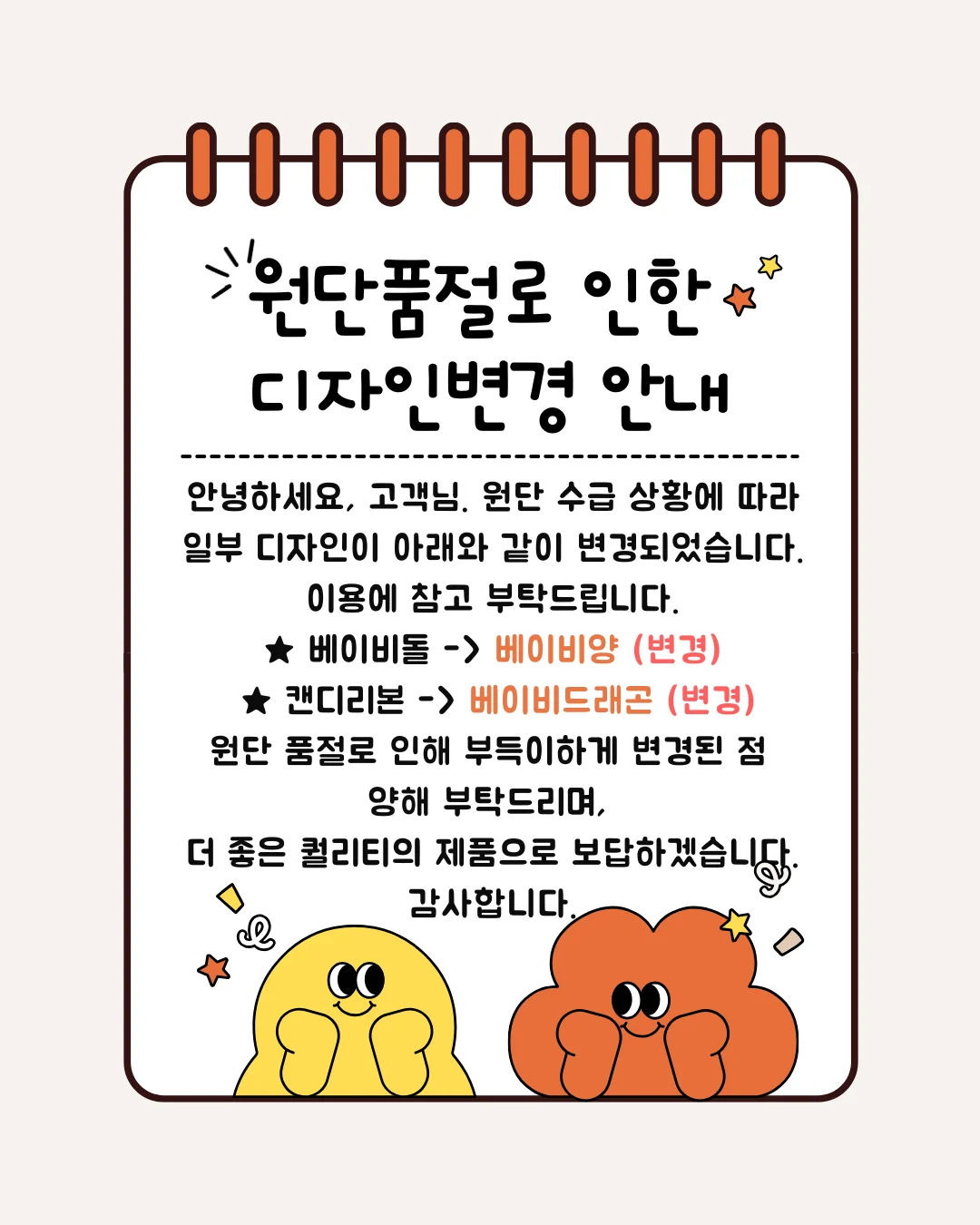 원단품절로 인한
디자인변경 안내

안녕하세요, 고객님. 원단 수급 상황에 따라 일부 디자인이 아래와 같이 변경되었습니다. 이용에 참고 부탁드립니다.

★ 베이비돌 -> 베이비양 (변경)
★ 캔디리본 -> 베이비드래곤 (변경)

원단 품절로 인해 부득이하게 변경된 점 양해 부탁드리며,
더 좋은 퀄리티의 제품으로 보답하겠습니다.
감사합니다.